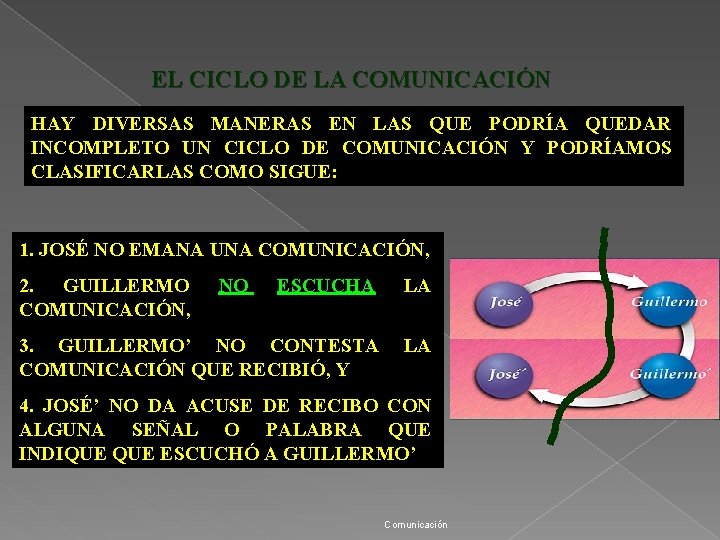 EL CICLO DE LA COMUNICACIÓN

HAY DIVERSAS MANERAS EN LAS QUE PODRÍA QUEDAR INCOMPLETO UN CICLO DE COMUNICACIÓN Y PODRÍAMOS CLASIFICARLAS COMO SIGUE:

1. JOSÉ NO EMANA UNA COMUNICACIÓN,

2. GUILLERMO NO ESCUCHA LA COMUNICACIÓN,

3. GUILLERMO' NO CONTESTA LA COMUNICACIÓN QUE RECIBIÓ, Y

4. JOSÉ' NO DA ACUSE DE RECIBO CON ALGUNA SEÑAL O PALABRA QUE INDIQUE QUE ESCUCHÓ A GUILLERMO'

José

Guillermo

José'

Guillermo'

Comunicación